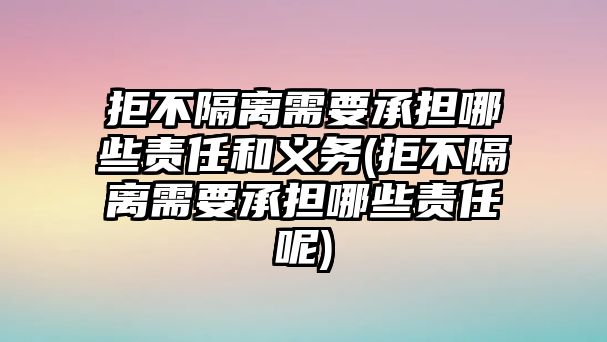 拒不隔离需要承担哪些责任和义务(拒不隔离需要承担哪些责任呢)